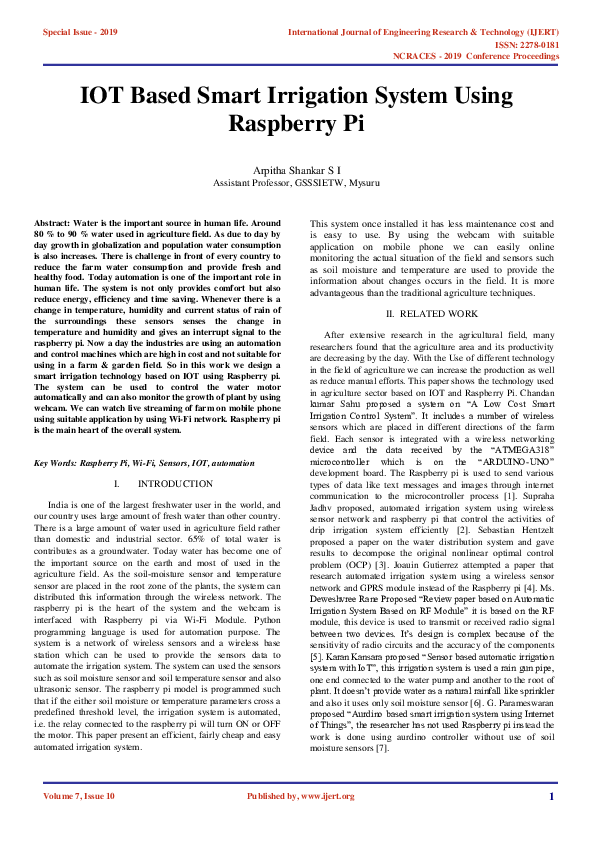 Special Issue - 2019

International Journal of Engineering Research & Technology (IJERT)
ISSN: 2278-0181
NCRACES - 2019 Conference Proceedings

IOT Based Smart Irrigation System Using Raspberry Pi

Arpitha Shankar S I
Assistant Professor, GSSSIETW, Mysuru

Abstract: Water is the important source in human life. Around 80 % to 90 % water used in agriculture field. As due to day by day growth in globalization and population water consumption is also increases. There is challenge in front of every country to reduce the farm water consumption and provide fresh and healthy food. Today automation is one of the important role in human life. The system is not only provides comfort but also reduce energy, efficiency and time saving. Whenever there is a change in temperature, humidity and current status of rain of the surroundings these sensors senses the change in temperature and humidity and gives an interrupt signal to the raspberry pi. Now a day the industries are using an automation and control machines which are high in cost and not suitable for using in a farm & garden field. So in this work we design a smart irrigation technology based on IOT using Raspberry pi. The system can be used to control the water motor automatically and can also monitor the growth of plant by using webcam. We can watch live streaming of farm on mobile phone using suitable application by using Wi-Fi network. Raspberry pi is the main heart of the overall system.

Key Words: Raspberry Pi, Wi-Fi, Sensors, IOT, automation

I. INTRODUCTION

India is one of the largest freshwater user in the world, and our country uses large amount of fresh water than other country. There is a large amount of water used in agriculture field rather than domestic and industrial sector. 65% of total water is contributes as a groundwater. Today water has become one of the important source on the earth and most of used in the agriculture field. As the soil-moisture sensor and temperature sensor are placed in the root zone of the plants, the system can distributed this information through the wireless network. The raspberry pi is the heart of the system and the webcam is interfaced with Raspberry pi via Wi-Fi Module. Python programming language is used for automation purpose. The system is a network of wireless sensors and a wireless base station which can be used to provide the sensors data to automate the irrigation system. The system can used the sensors such as soil moisture sensor and soil temperature sensor and also ultrasonic sensor. The raspberry pi model is programmed such that if the either soil moisture or temperature parameters cross a predefined threshold level, the irrigation system is automated, i.e. the relay connected to the raspberry pi will turn ON or OFF the motor. This paper present an efficient, fairly cheap and easy automated irrigation system.

This system once installed it has less maintenance cost and is easy to use. By using the webcam with suitable application on mobile phone we can easily online monitoring the actual situation of the field and sensors such as soil moisture and temperature are used to provide the information about changes occurs in the field. It is more advantageous than the traditional agriculture techniques.

II. RELATED WORK

After extensive research in the agricultural field, many researchers found that the agriculture area and its productivity are decreasing by the day. With the Use of different technology in the field of agriculture we can increase the production as well as reduce manual efforts. This paper shows the technology used in agriculture sector based on IOT and Raspberry Pi. Chandan kumar Sahu proposed a system on "A Low Cost Smart Irrigation Control System". It includes a number of wireless sensors which are placed in different directions of the farm field. Each sensor is integrated with a wireless networking device and the data received by the "ATMEGA318" microcontroller which is on the "ARDUINO-UNO" development board. The Raspberry pi is used to send various types of data like text messages and images through internet communication to the microcontroller process [1]. Supraha Jadhv proposed, automated irrigation system using wireless sensor network and raspberry pi that control the activities of drip irrigation system efficiently [2]. Sebastian Hentzelt proposed a paper on the water distribution system and gave results to decompose the original nonlinear optimal control problem (OCP) [3]. Joauin Gutierrez attempted a paper that research automated irrigation system using a wireless sensor network and GPRS module instead of the Raspberry pi [4]. Ms. Deweshvree Rane Proposed "Review paper based on Automatic Irrigation System Based on RF Module" it is based on the RF module, this device is used to transmit or received radio signal between two devices. It's design is complex because of the sensitivity of radio circuits and the accuracy of the components [5]. Karan Kansara proposed "Sensor based automatic irrigation system with IoT", this irrigation system is used a rain gun pipe, one end connected to the water pump and another to the root of plant. It doesn't provide water as a natural rainfall like sprinkler and also it uses only soil moisture sensor [6]. G. Parameswaran proposed "Aurdino based smart irrigation system using Internet of Things", the researcher has not used Raspberry pi instead the work is done using aurdino controller without use of soil moisture sensors [7].

Volume 7, Issue 10

Published by, www.ijert.org

1